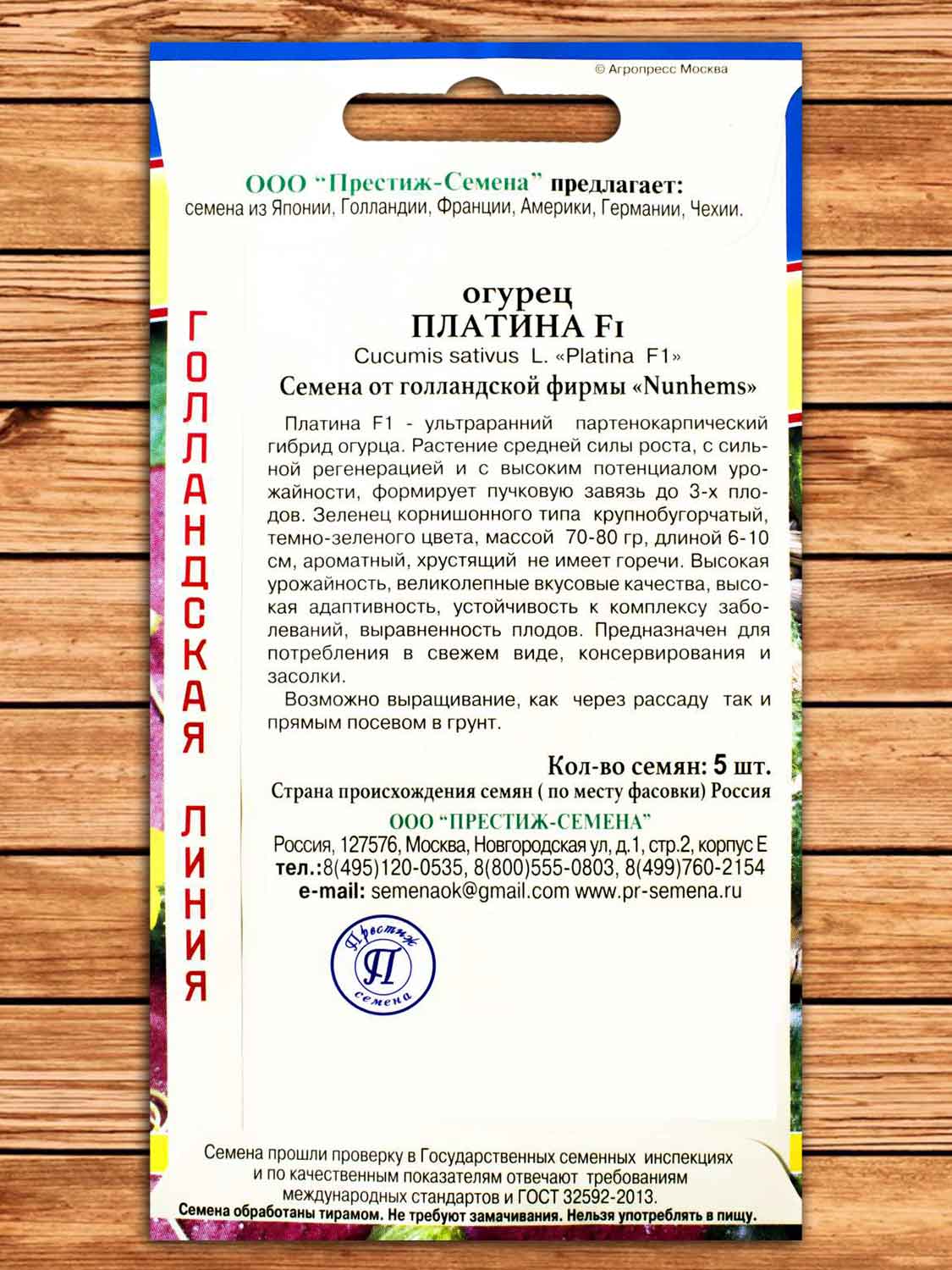 © Агропресс Москва

ООО "Престиж-Семена" предлагает:
семена из Японии, Голландии, Франции, Америки, Германии, Чехии.

ГОЛЛАНДСКАЯ ЛИНИЯ

огурец
ПЛАТИНА F1
Cucumis sativus L. «Platina F1»
Семена от голландской фирмы «Nunhems»

Платина F1 - ультраранний партенокарпический гибрид огурца. Растение средней силы роста, с сильной регенерацией и с высоким потенциалом урожайности, формирует пучковую завязь до 3-х плодов. Зеленец корнишонного типа крупнобугорчатый, темно-зеленого цвета, массой 70-80 гр, длиной 6-10 см, ароматный, хрустящий не имеет горечи. Высокая урожайность, великолепные вкусовые качества, высокая адаптивность, устойчивость к комплексу заболеваний, выравненность плодов. Предназначен для потребления в свежем виде, консервирования и засолки.

Возможно выращивание, как через рассаду так и прямым посевом в грунт.

Кол-во семян: 5 шт.
Страна происхождения семян ( по месту фасовки) Россия
ООО "ПРЕСТИЖ-СЕМЕНА"
Россия, 127576, Москва, Новгородская ул, д.1, стр.2, корпус Е
тел.:8(495)120-0535, 8(800)555-0803, 8(499)760-2154
e-mail: semenaok@gmail.com www.pr-semena.ru

Престиж П семена

Семена прошли проверку в Государственных семенных инспекциях и по качественным показателям отвечают требованиям международных стандартов и ГОСТ 32592-2013.
Семена обработаны тирамом. Не требуют замачивания. Нельзя употреблять в пищу.